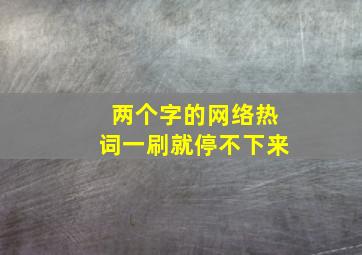 两个字的网络热词一刷就停不下来